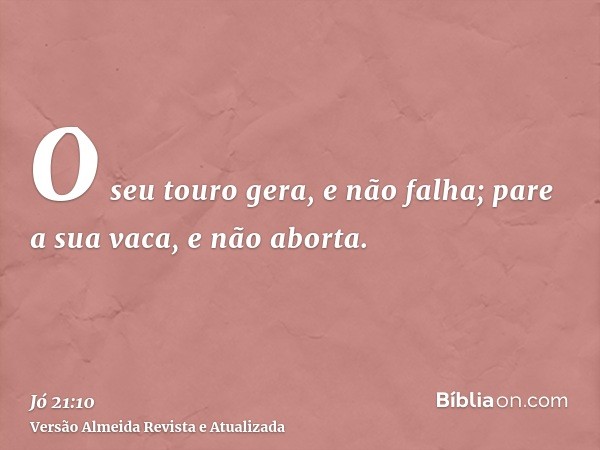 O seu touro gera, e não falha; pare a sua vaca, e não aborta.

Jó 21:10
Versão Almeida Revista e Atualizada

Bíbliaon.com